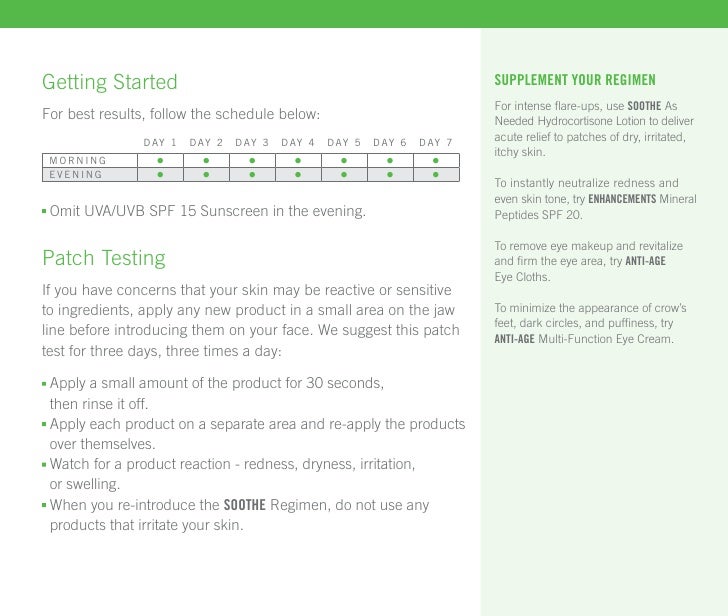 Getting Started

For best results, follow the schedule below:

| | DAY 1 | DAY 2 | DAY 3 | DAY 4 | DAY 5 | DAY 6 | DAY 7 |
|---|---|---|---|---|---|---|---|
| MORNING | • | • | • | • | • | • | • |
| EVENING | • | • | • | • | • | • | • |

▪ Omit UVA/UVB SPF 15 Sunscreen in the evening.

Patch Testing

If you have concerns that your skin may be reactive or sensitive to ingredients, apply any new product in a small area on the jaw line before introducing them on your face. We suggest this patch test for three days, three times a day:

▪ Apply a small amount of the product for 30 seconds, then rinse it off.
▪ Apply each product on a separate area and re-apply the products over themselves.
▪ Watch for a product reaction - redness, dryness, irritation, or swelling.
▪ When you re-introduce the SOOTHE Regimen, do not use any products that irritate your skin.

SUPPLEMENT YOUR REGIMEN

For intense flare-ups, use SOOTHE As Needed Hydrocortisone Lotion to deliver acute relief to patches of dry, irritated, itchy skin.

To instantly neutralize redness and even skin tone, try ENHANCEMENTS Mineral Peptides SPF 20.

To remove eye makeup and revitalize and firm the eye area, try ANTI-AGE Eye Cloths.

To minimize the appearance of crow's feet, dark circles, and puffiness, try ANTI-AGE Multi-Function Eye Cream.